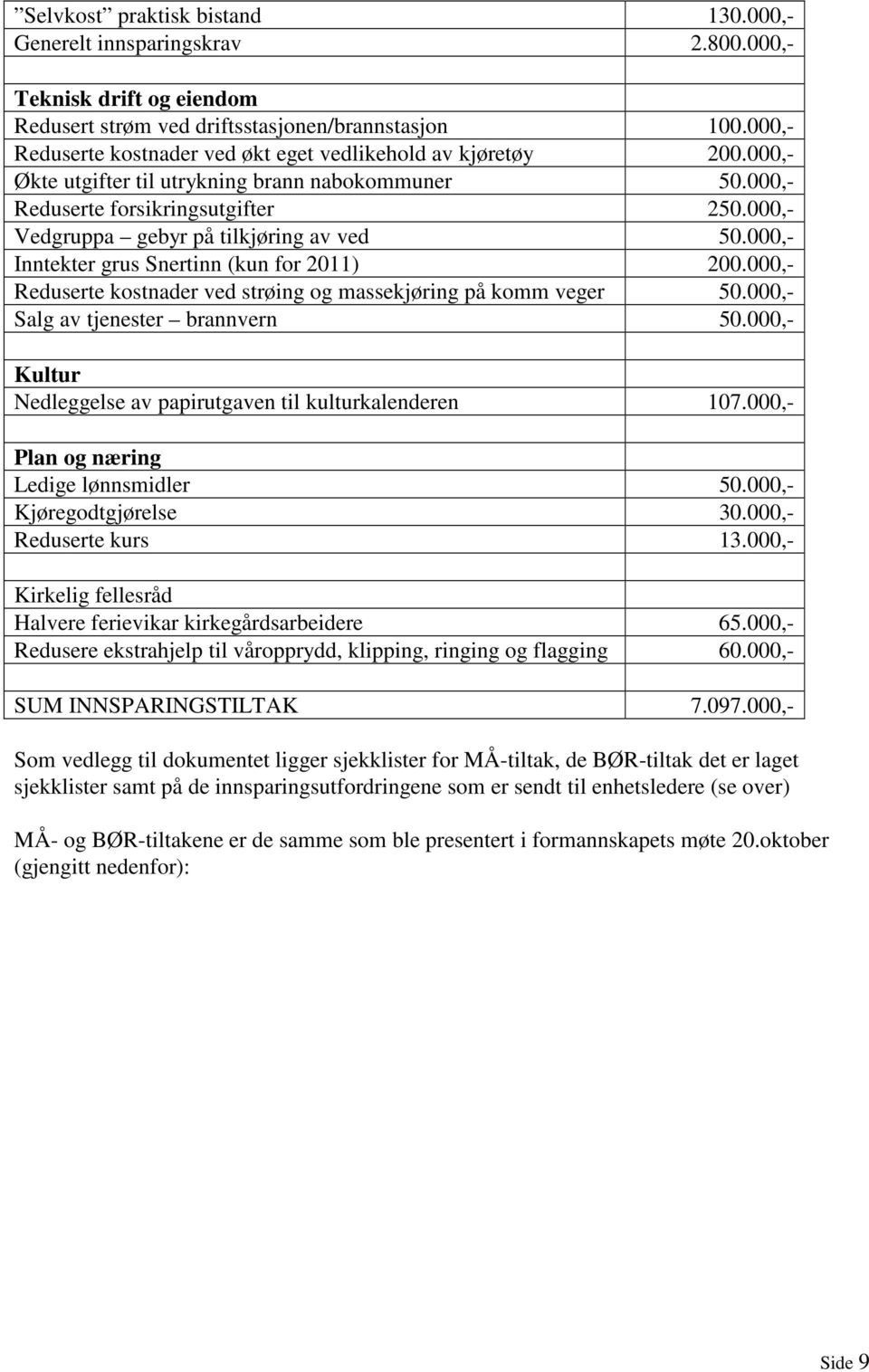 | | |
|---|---|
| ”Selvkost” praktisk bistand | 130.000,- |
| Generelt innsparingskrav | 2.800.000,- |
| | |
| **Teknisk drift og eiendom** | |
| Redusert strøm ved driftsstasjonen/brannstasjon | 100.000,- |
| Reduserte kostnader ved økt eget vedlikehold av kjøretøy | 200.000,- |
| Økte utgifter til utrykning brann nabokommuner | 50.000,- |
| Reduserte forsikringsutgifter | 250.000,- |
| Vedgruppa – gebyr på tilkjøring av ved | 50.000,- |
| Inntekter grus Snertinn (kun for 2011) | 200.000,- |
| Reduserte kostnader ved strøing og massekjøring på komm veger | 50.000,- |
| Salg av tjenester – brannvern | 50.000,- |
| | |
| **Kultur** | |
| Nedleggelse av papirutgaven til kulturkalenderen | 107.000,- |
| | |
| **Plan og næring** | |
| Ledige lønnsmidler | 50.000,- |
| Kjøregodtgjørelse | 30.000,- |
| Reduserte kurs | 13.000,- |
| | |
| Kirkelig fellesråd | |
| Halvere ferievikar kirkegårdsarbeidere | 65.000,- |
| Redusere ekstrahjelp til våropprydd, klipping, ringing og flagging | 60.000,- |
| | |
| SUM INNSPARINGSTILTAK | 7.097.000,- |

Som vedlegg til dokumentet ligger sjekklister for MÅ-tiltak, de BØR-tiltak det er laget sjekklister samt på de innsparingsutfordringene som er sendt til enhetsledere (se over)

MÅ- og BØR-tiltakene er de samme som ble presentert i formannskapets møte 20.oktober (gjengitt nedenfor):

Side 9